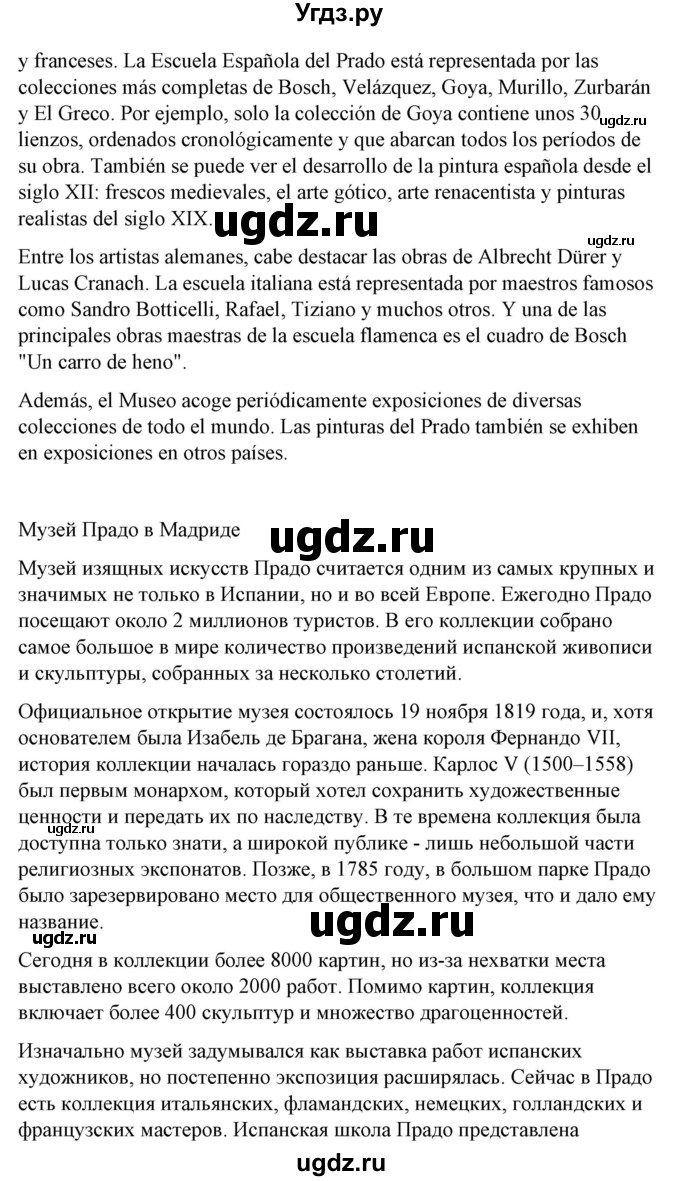 Угдз.ру

y franceses. La Escuela Española del Prado está representada por las colecciones más completas de Bosch, Velázquez, Goya, Murillo, Zurbarán y El Greco. Por ejemplo, solo la colección de Goya contiene unos 30 ugdz.ru lienzos, ordenados cronológicamente y que abarcan todos los períodos de su obra. También se puede ver el desarrollo de la pintura española desde el siglo XII: frescos medievales, el arte gótico, arte renacentista y pinturas realistas del siglo XIX. ugdz.ru

ugdz.ru

Entre los artistas alemanes, cabe destacar las obras de Albrecht Dürer y Lucas Cranach. La escuela italiana está representada por maestros famosos como Sandro Botticelli, Rafael, Tiziano y muchos otros. Y una de las principales obras maestras de la escuela flamenca es el cuadro de Bosch "Un carro de heno".

Además, el Museo acoge periódicamente exposiciones de diversas colecciones de todo el mundo. Las pinturas del Prado también se exhiben en exposiciones en otros países.

Музей Прадо в Мадриде ugdz.ru

Музей изящных искусств Прадо считается одним из самых крупных и значимых не только в Испании, но и во всей Европе. Ежегодно Прадо посещают около 2 миллионов туристов. В его коллекции собрано самое большое в мире количество произведений испанской живописи и скульптуры, собранных за несколько столетий.

Официальное открытие музея состоялось 19 ноября 1819 года, и, хотя основателем была Изабель де Брагана, жена короля Фернандо VII, история коллекции началась гораздо раньше. Карлос V (1500–1558) был первым монархом, который хотел сохранить художественные ценности и передать их по наследству. В те времена коллекция была ugdz.ru доступна только знати, а широкой публике - лишь небольшой части религиозных экспонатов. Позже, в 1785 году, в большом парке Прадо было зарезервировано место для общественного музея, что и дало ему название. ugdz.ru

ugdz.ru

Сегодня в коллекции более 8000 картин, но из-за нехватки места выставлено всего около 2000 работ. Помимо картин, коллекция включает более 400 скульптур и множество драгоценностей.

Изначально музей задумывался как выставка работ испанских художников, но постепенно экспозиция расширялась. Сейчас в Прадо есть коллекция итальянских, фламандских, немецких, голландских и французских мастеров. Испанская школа Прадо представлена

ugdz.ru